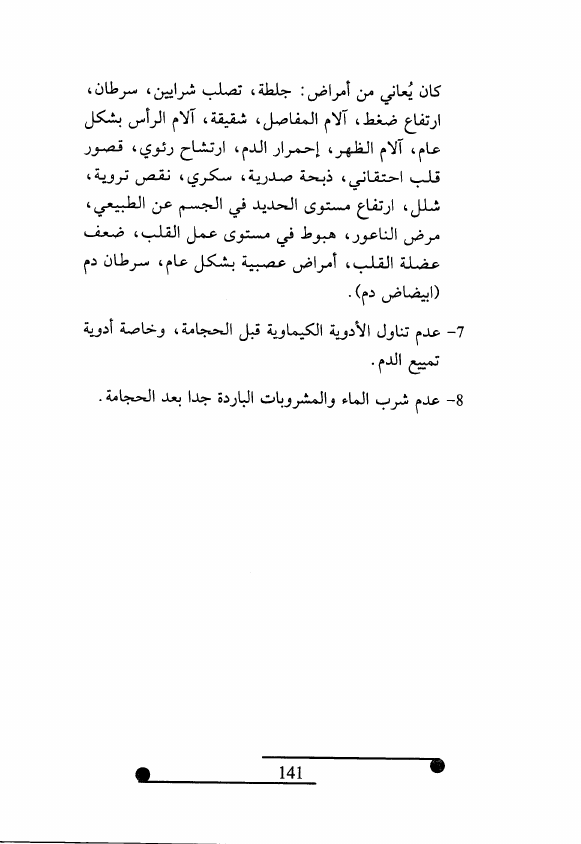 كان يُعاني من أمراض: جلطة، تصلب شرايين، سرطان، ارتفاع ضغط، آلام المفاصل، شقيقة، آلام الرأس بشكل عام، آلام الظهر، إحمرار الدم، ارتشاح رئوي، قصور قلب احتقاني، ذبحة صدرية، سكري، نقص تروية، شلل، ارتفاع مستوى الحديد في الجسم عن الطبيعي، مرض الناعور، هبوط في مستوى عمل القلب، ضعف عضلة القلب، أمراض عصبية بشكل عام، سرطان دم (ابيضاض دم).

7- عدم تناول الأدوية الكيماوية قبل الحجامة، وخاصة أدوية تمييع الدم.

8- عدم شرب الماء والمشروبات الباردة جدا بعد الحجامة.

141